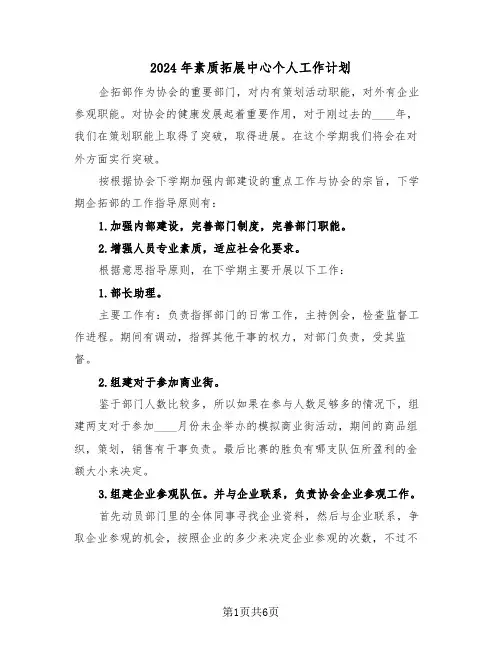 2024年素质拓展中心个人工作计划

企拓部作为协会的重要部门，对内有策划活动职能，对外有企业参观职能。对协会的健康发展起着重要作用，对于刚过去的____年，我们在策划职能上取得了突破，取得进展。在这个学期我们将会在对外方面实行突破。

按根据协会下学期加强内部建设的重点工作与协会的宗旨，下学期企拓部的工作指导原则有：

1.加强内部建设，完善部门制度，完善部门职能。

2.增强人员专业素质，适应社会化要求。

根据意思指导原则，在下学期主要开展以下工作：

1.部长助理。

主要工作有：负责指挥部门的日常工作，主持例会，检查监督工作进程。期间有调动，指挥其他干事的权力，对部门负责，受其监督。

2.组建对于参加商业街。

鉴于部门人数比较多，所以如果在参与人数足够多的情况下，组建两支对于参加____月份未企举办的模拟商业街活动，期间的商品组织，策划，销售有干事负责。最后比赛的胜负有哪支队伍所盈利的金额大小来决定。

3.组建企业参观队伍。并与企业联系，负责协会企业参观工作。

首先动员部门里的全体同事寻找企业资料，然后与企业联系，争取企业参观的机会，按照企业的多少来决定企业参观的次数，不过不

第1页共6页